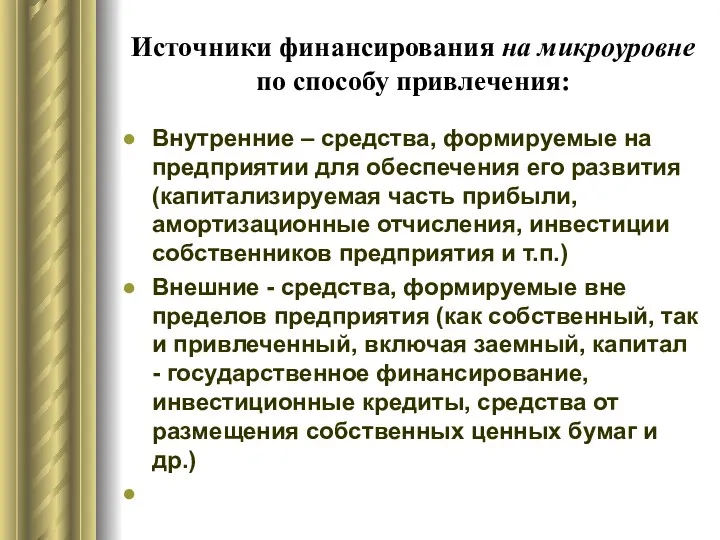 Источники финансирования на микроуровне по способу привлечения:

Внутренние – средства, формируемые на предприятии для обеспечения его развития (капитализируемая часть прибыли, амортизационные отчисления, инвестиции собственников предприятия и т.п.)

Внешние - средства, формируемые вне пределов предприятия (как собственный, так и привлеченный, включая заемный, капитал - государственное финансирование, инвестиционные кредиты, средства от размещения собственных ценных бумаг и др.)